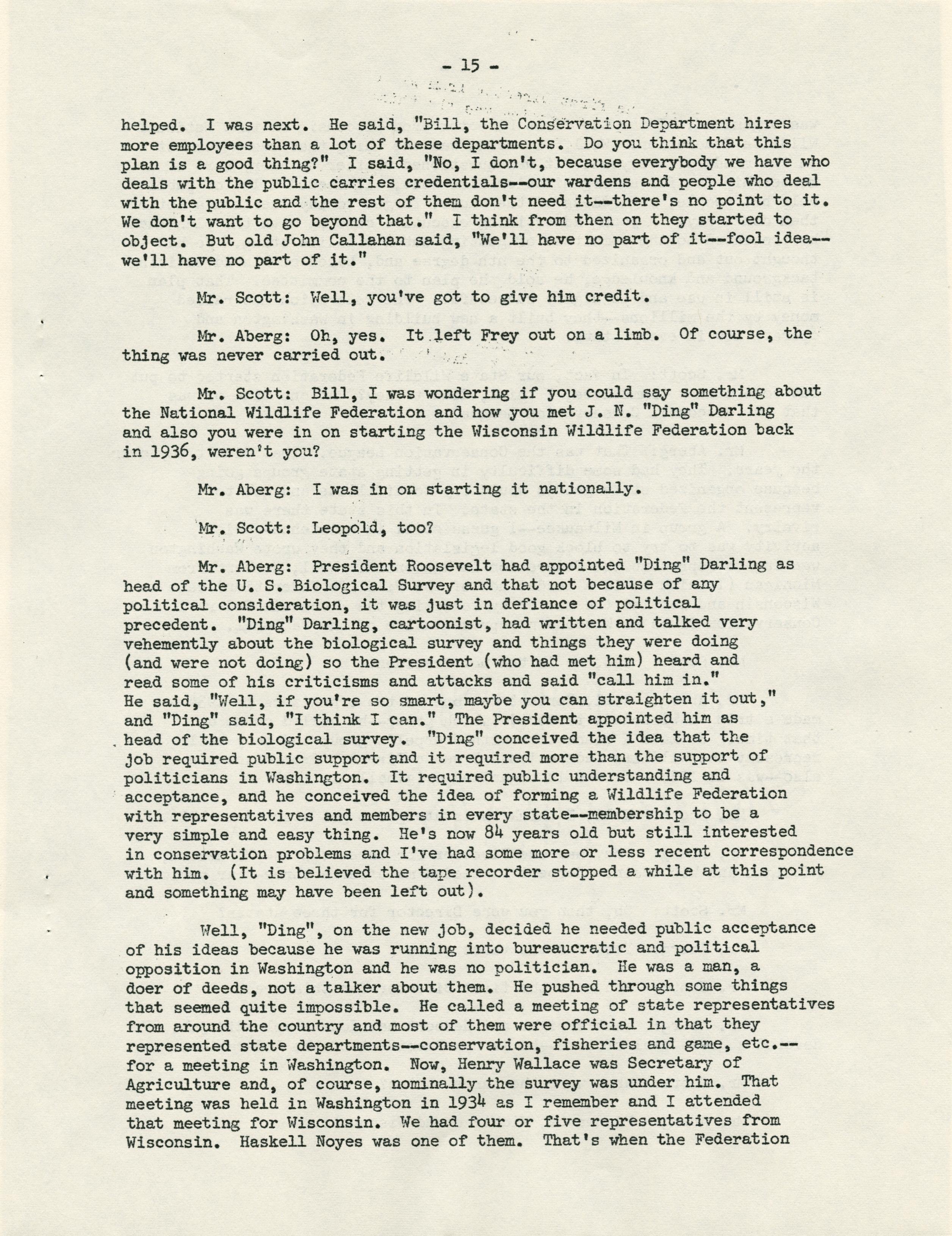 - 15 -

helped. I was next. He said, "Bill, the Conservation Department hires more employees than a lot of these departments. Do you think that this plan is a good thing?" I said, "No, I don't, because everybody we have who deals with the public carries credentials--our wardens and people who deal with the public and the rest of them don't need it--there's no point to it. We don't want to go beyond that." I think from then on they started to object. But old John Callahan said, "We'll have no part of it--fool idea--we'll have no part of it."

Mr. Scott: Well, you've got to give him credit.

Mr. Aberg: Oh, yes. It left Frey out on a limb. Of course, the thing was never carried out.

Mr. Scott: Bill, I was wondering if you could say something about the National Wildlife Federation and how you met J. N. "Ding" Darling and also you were in on starting the Wisconsin Wildlife Federation back in 1936, weren't you?

Mr. Aberg: I was in on starting it nationally.

Mr. Scott: Leopold, too?

Mr. Aberg: President Roosevelt had appointed "Ding" Darling as head of the U. S. Biological Survey and that not because of any political consideration, it was just in defiance of political precedent. "Ding" Darling, cartoonist, had written and talked very vehemently about the biological survey and things they were doing (and were not doing) so the President (who had met him) heard and read some of his criticisms and attacks and said "call him in." He said, "Well, if you're so smart, maybe you can straighten it out," and "Ding" said, "I think I can." The President appointed him as head of the biological survey. "Ding" conceived the idea that the job required public support and it required more than the support of politicians in Washington. It required public understanding and acceptance, and he conceived the idea of forming a Wildlife Federation with representatives and members in every state--membership to be a very simple and easy thing. He's now 84 years old but still interested in conservation problems and I've had some more or less recent correspondence with him. (It is believed the tape recorder stopped a while at this point and something may have been left out).

Well, "Ding", on the new job, decided he needed public acceptance of his ideas because he was running into bureaucratic and political opposition in Washington and he was no politician. He was a man, a doer of deeds, not a talker about them. He pushed through some things that seemed quite impossible. He called a meeting of state representatives from around the country and most of them were official in that they represented state departments--conservation, fisheries and game, etc.--for a meeting in Washington. Now, Henry Wallace was Secretary of Agriculture and, of course, nominally the survey was under him. That meeting was held in Washington in 1934 as I remember and I attended that meeting for Wisconsin. We had four or five representatives from Wisconsin. Haskell Noyes was one of them. That's when the Federation